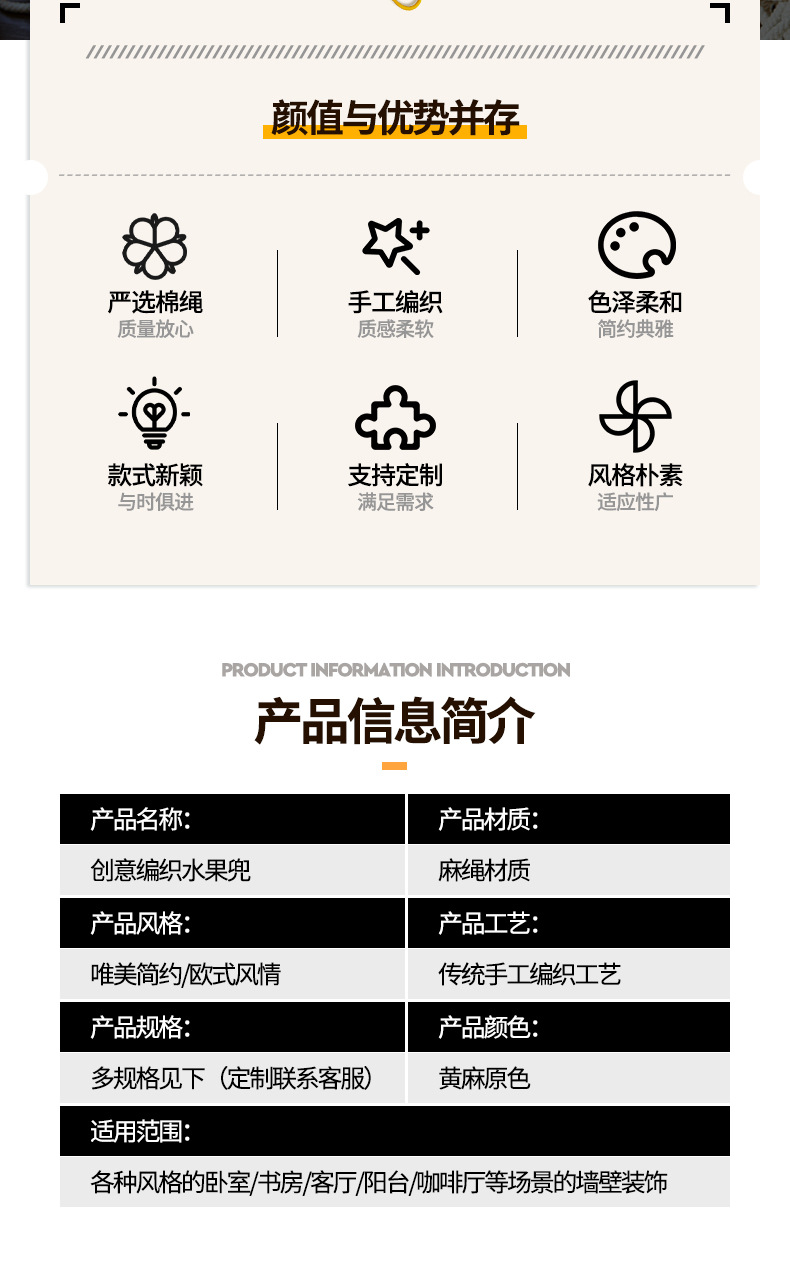 颜值与优势并存

严选棉绳
质量放心

手工编织
质感柔软

色泽柔和
简约典雅

款式新颖
与时俱进

支持定制
满足需求

风格朴素
适应性广

PRODUCT INFORMATION INTRODUCTION
产品信息简介

| 产品名称: | 产品材质: |
|---|---|
| 创意编织水果兜 | 麻绳材质 |
| 产品风格: | 产品工艺: |
| 唯美简约/欧式风情 | 传统手工编织工艺 |
| 产品规格: | 产品颜色: |
| 多规格见下（定制联系客服） | 黄麻原色 |
| 适用范围: | |
| 各种风格的卧室/书房/客厅/阳台/咖啡厅等场景的墙壁装饰 | |